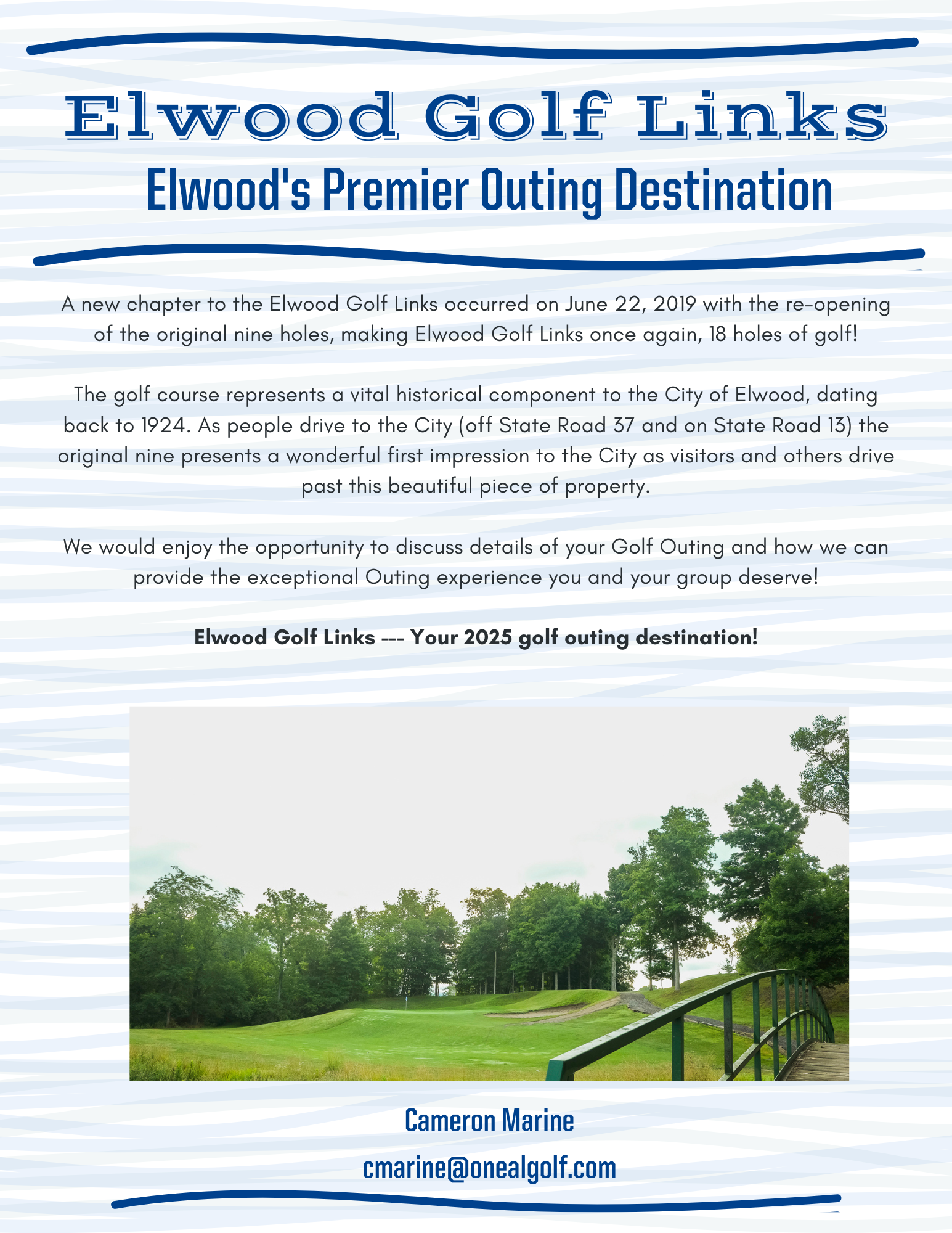 Elwood Golf Links
Elwood's Premier Outing Destination

A new chapter to the Elwood Golf Links occurred on June 22, 2019 with the re-opening of the original nine holes, making Elwood Golf Links once again, 18 holes of golf!

The golf course represents a vital historical component to the City of Elwood, dating back to 1924. As people drive to the City (off State Road 37 and on State Road 13) the original nine presents a wonderful first impression to the City as visitors and others drive past this beautiful piece of property.

We would enjoy the opportunity to discuss details of your Golf Outing and how we can provide the exceptional Outing experience you and your group deserve!

Elwood Golf Links --- Your 2025 golf outing destination!

Cameron Marine
cmarine@onealgolf.com